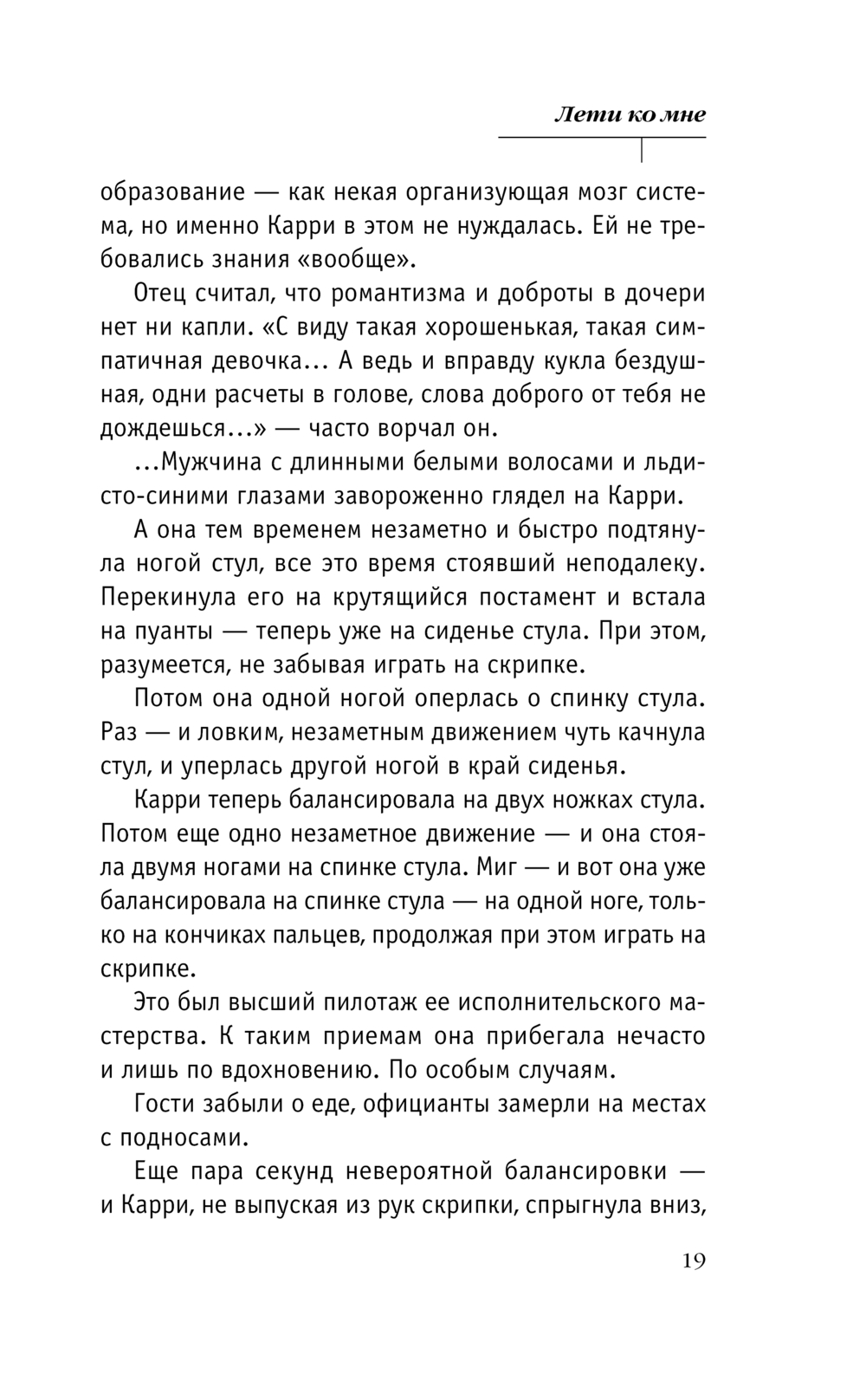 Лети ко мне

образование — как некая организующая мозг система, но именно Карри в этом не нуждалась. Ей не требовались знания «вообще».

Отец считал, что романтизма и доброты в дочери нет ни капли. «С виду такая хорошенькая, такая симпатичная девочка... А ведь и вправду кукла бездушная, одни расчеты в голове, слова доброго от тебя не дождешься...» — часто ворчал он.

...Мужчина с длинными белыми волосами и льдисто-синими глазами завороженно глядел на Карри.

А она тем временем незаметно и быстро подтянула ногой стул, все это время стоявший неподалеку. Перекинула его на крутящийся постамент и встала на пуанты — теперь уже на сиденье стула. При этом, разумеется, не забывая играть на скрипке.

Потом она одной ногой оперлась о спинку стула. Раз — и ловким, незаметным движением чуть качнула стул, и уперлась другой ногой в край сиденья.

Карри теперь балансировала на двух ножках стула. Потом еще одно незаметное движение — и она стояла двумя ногами на спинке стула. Миг — и вот она уже балансировала на спинке стула — на одной ноге, только на кончиках пальцев, продолжая при этом играть на скрипке.

Это был высший пилотаж ее исполнительского мастерства. К таким приемам она прибегала нечасто и лишь по вдохновению. По особым случаям.

Гости забыли о еде, официанты замерли на местах с подносами.

Еще пара секунд невероятной балансировки — и Карри, не выпуская из рук скрипки, спрыгнула вниз,

19